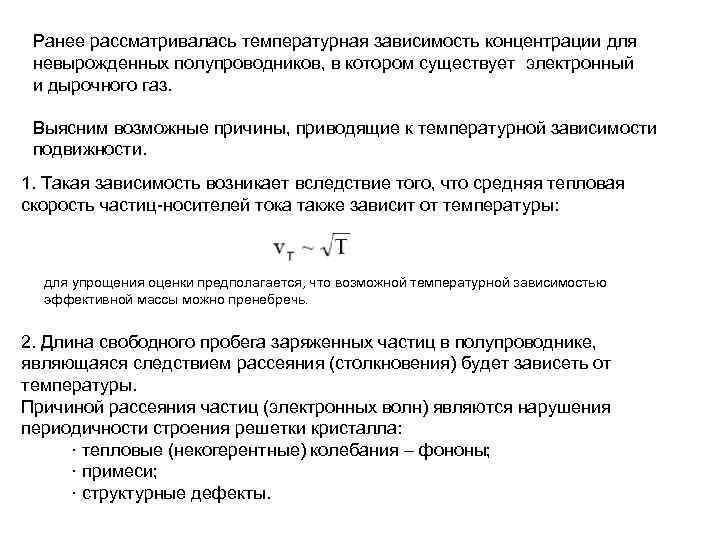 Ранее рассматривалась температурная зависимость концентрации для невырожденных полупроводников, в котором существует электронный и дырочного газ.

Выясним возможные причины, приводящие к температурной зависимости подвижности.

1. Такая зависимость возникает вследствие того, что средняя тепловая скорость частиц-носителей тока также зависит от температуры:

$v_T \sim \sqrt{T}$

для упрощения оценки предполагается, что возможной температурной зависимостью эффективной массы можно пренебречь.

2. Длина свободного пробега заряженных частиц в полупроводнике, являющаяся следствием рассеяния (столкновения) будет зависеть от температуры.
Причиной рассеяния частиц (электронных волн) являются нарушения периодичности строения решетки кристалла:
· тепловые (некогерентные) колебания – фононы;
· примеси;
· структурные дефекты.